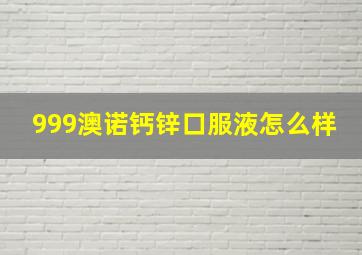 999澳诺钙锌口服液怎么样